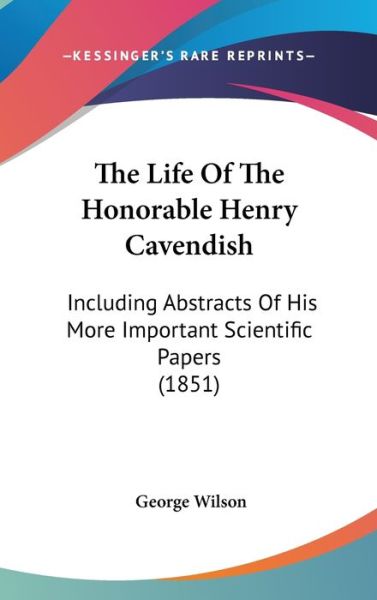 —KESSINGER'S RARE REPRINTS—

The Life Of The Honorable Henry Cavendish

Including Abstracts Of His More Important Scientific Papers (1851)

George Wilson